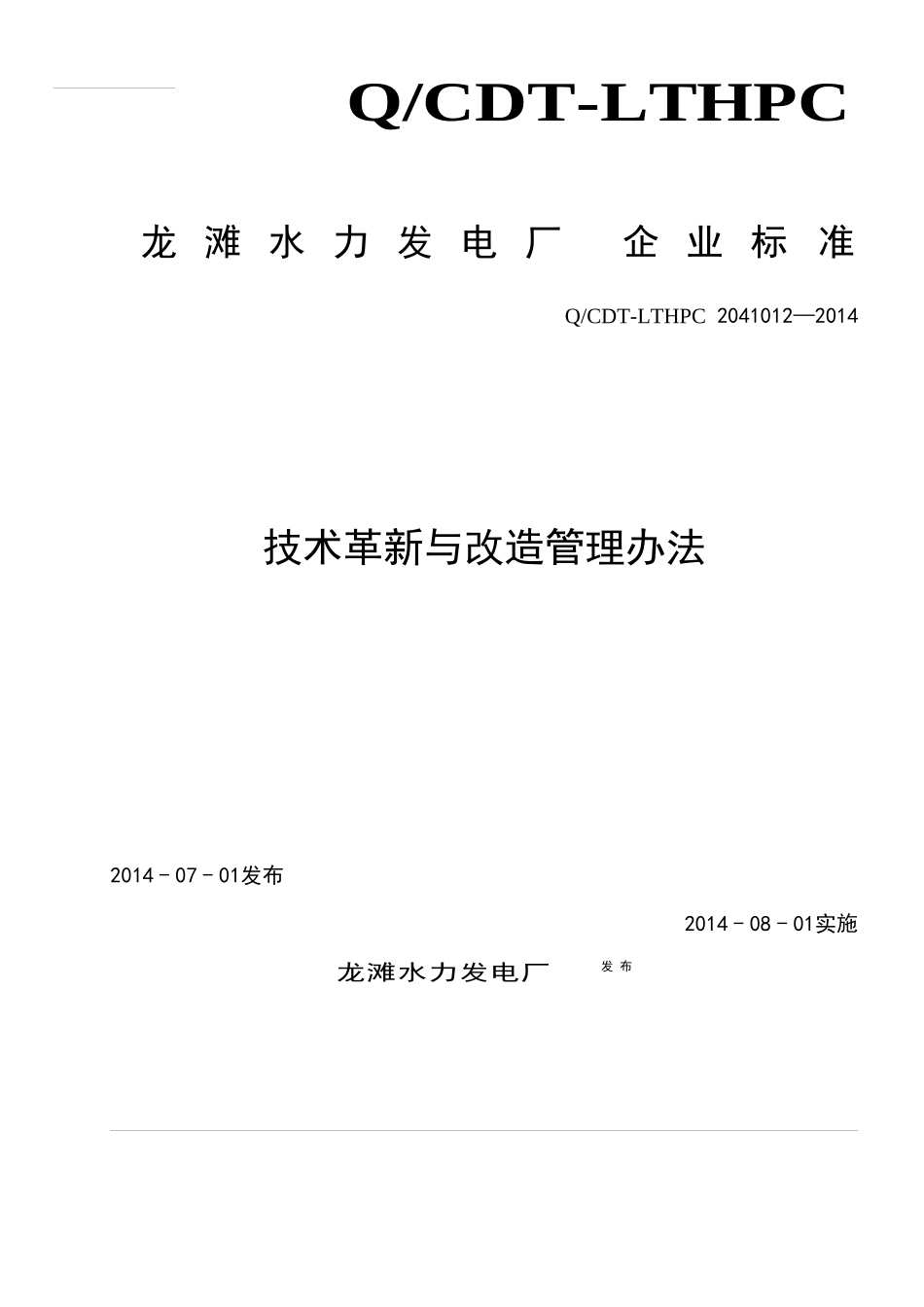 Q/CDT-LTHPC

龙滩水力发电厂 企业标准

Q/CDT-LTHPC 2041012—2014

技术革新与改造管理办法

2014－07－01发布

2014－08－01实施

龙滩水力发电厂 发布